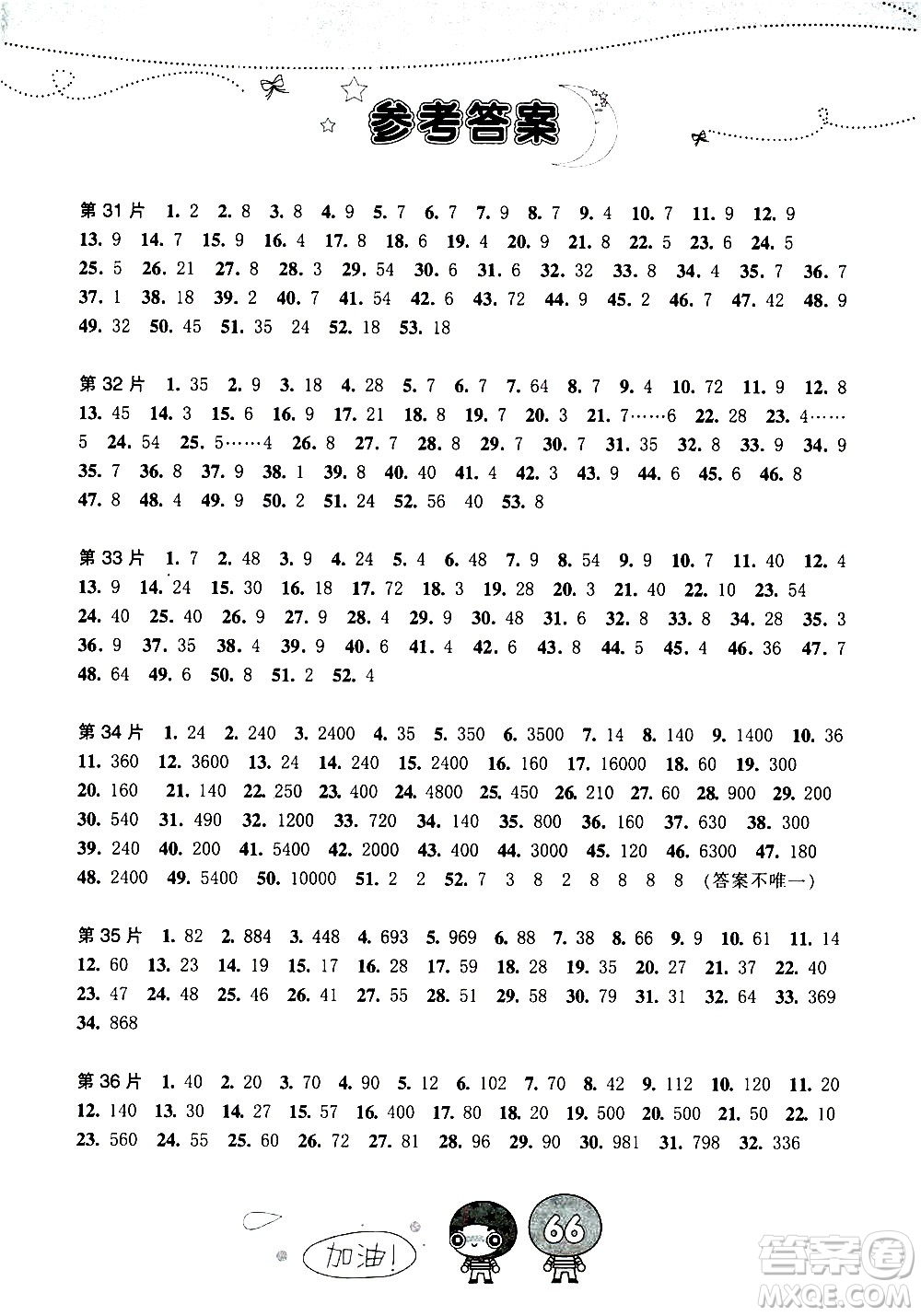 参考答案

第31片 1. 2 2. 8 3. 8 4. 9 5. 7 6. 7 7. 9 8. 7 9. 4 10. 7 11. 9 12. 9 13. 9 14. 7 15. 9 16. 4 17. 8 18. 6 19. 4 20. 9 21. 8 22. 5 23. 6 24. 5 25. 5 26. 21 27. 8 28. 3 29. 54 30. 6 31. 6 32. 32 33. 8 34. 4 35. 7 36. 7 37. 1 38. 18 39. 2 40. 7 41. 54 42. 6 43. 72 44. 9 45. 2 46. 7 47. 42 48. 9 49. 32 50. 45 51. 35 24 52. 18 53. 18

第32片 1. 35 2. 9 3. 18 4. 28 5. 7 6. 7 7. 64 8. 7 9. 4 10. 72 11. 9 12. 8 13. 45 14. 3 15. 6 16. 9 17. 21 18. 8 19. 7 20. 3 21. 7……6 22. 28 23. 4……5 24. 54 25. 5……4 26. 8 27. 7 28. 8 29. 7 30. 7 31. 35 32. 8 33. 9 34. 9 35. 7 36. 8 37. 9 38. 1 39. 8 40. 40 41. 4 42. 3 43. 9 44. 6 45. 6 46. 8 47. 8 48. 4 49. 9 50. 2 51. 24 52. 56 40 53. 8

第33片 1. 7 2. 48 3. 9 4. 24 5. 4 6. 48 7. 9 8. 54 9. 9 10. 7 11. 40 12. 4 13. 9 14. 24 15. 30 16. 18 17. 72 18. 3 19. 28 20. 3 21. 40 22. 10 23. 54 24. 40 25. 40 26. 9 27. 9 28. 4 29. 9 30. 48 31. 6 32. 8 33. 8 34. 28 35. 3 36. 9 37. 35 38. 4 39. 9 40. 6 41. 4 42. 6 43. 8 44. 5 45. 4 46. 36 47. 7 48. 64 49. 6 50. 8 51. 2 52. 4

第34片 1. 24 2. 240 3. 2400 4. 35 5. 350 6. 3500 7. 14 8. 140 9. 1400 10. 36 11. 360 12. 3600 13. 24 14. 240 15. 2400 16. 160 17. 16000 18. 60 19. 300 20. 160 21. 140 22. 250 23. 400 24. 4800 25. 450 26. 210 27. 60 28. 900 29. 200 30. 540 31. 490 32. 1200 33. 720 34. 140 35. 800 36. 160 37. 630 38. 300 39. 240 40. 200 41. 5400 42. 2000 43. 400 44. 3000 45. 120 46. 6300 47. 180 48. 2400 49. 5400 50. 10000 51. 2 2 52. 7 3 8 2 8 8 8 8 (答案不唯一)

第35片 1. 82 2. 884 3. 448 4. 693 5. 969 6. 88 7. 38 8. 66 9. 9 10. 61 11. 14 12. 60 13. 23 14. 19 15. 17 16. 28 17. 59 18. 28 19. 35 20. 27 21. 37 22. 40 23. 47 24. 48 25. 46 26. 41 27. 55 28. 51 29. 58 30. 79 31. 31 32. 64 33. 369 34. 868

第36片 1. 40 2. 20 3. 70 4. 90 5. 12 6. 102 7. 70 8. 42 9. 112 10. 120 11. 20 12. 140 13. 30 14. 27 15. 57 16. 400 17. 80 18. 20 19. 500 20. 500 21. 50 22. 10 23. 560 24. 55 25. 60 26. 72 27. 81 28. 96 29. 90 30. 981 31. 798 32. 336

加油!

66

答案圈 MXQE.COM